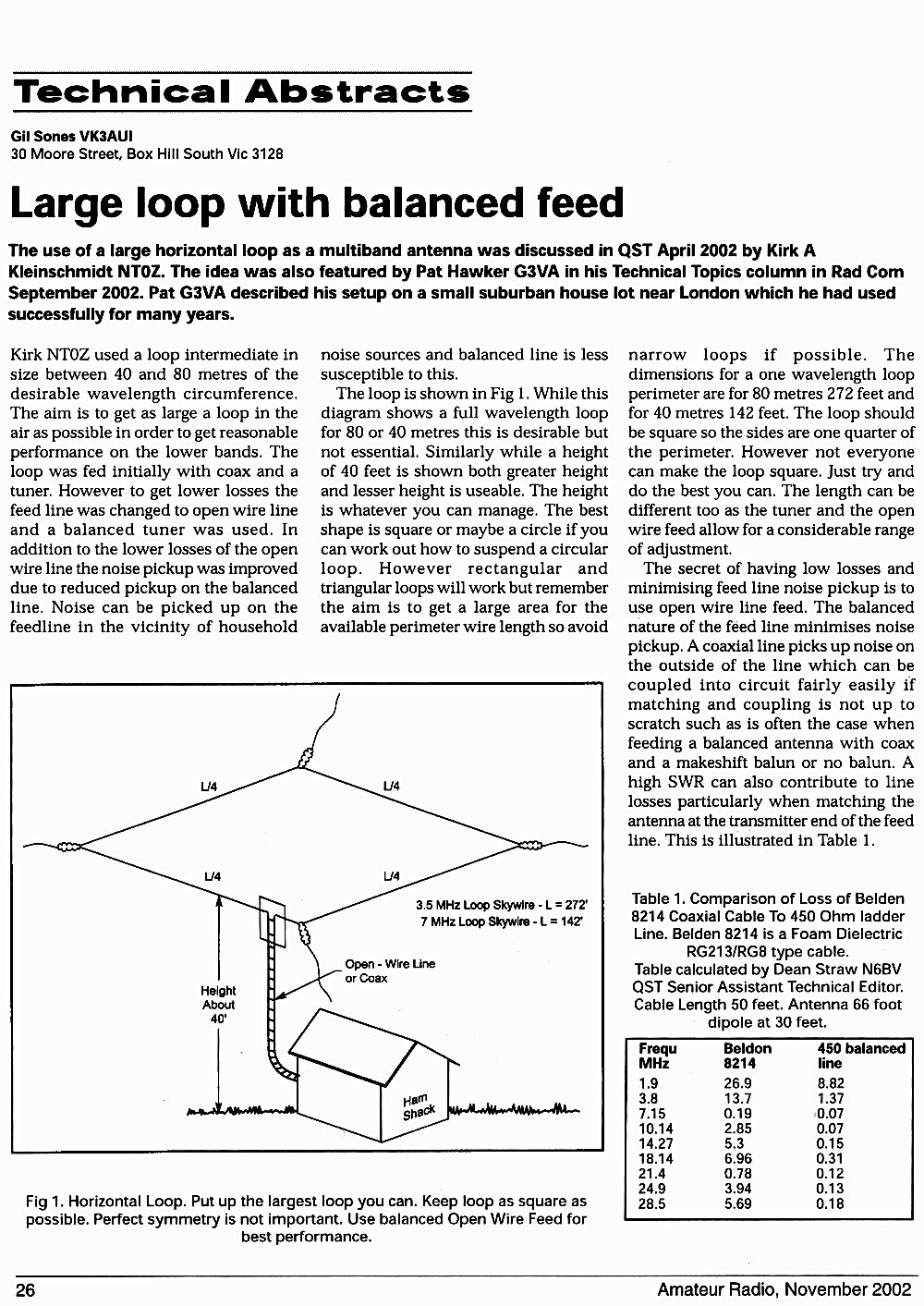 Technical Abstracts

Gil Sones VK3AUI
30 Moore Street, Box Hill South Vic 3128

Large loop with balanced feed

The use of a large horizontal loop as a multiband antenna was discussed in QST April 2002 by Kirk A Kleinschmidt NT0Z. The idea was also featured by Pat Hawker G3VA in his Technical Topics column in Rad Com September 2002. Pat G3VA described his setup on a small suburban house lot near London which he had used successfully for many years.

Kirk NT0Z used a loop intermediate in size between 40 and 80 metres of the desirable wavelength circumference. The aim is to get as large a loop in the air as possible in order to get reasonable performance on the lower bands. The loop was fed initially with coax and a tuner. However to get lower losses the feed line was changed to open wire line and a balanced tuner was used. In addition to the lower losses of the open wire line the noise pickup was improved due to reduced pickup on the balanced line. Noise can be picked up on the feedline in the vicinity of household noise sources and balanced line is less susceptible to this.

The loop is shown in Fig 1. While this diagram shows a full wavelength loop for 80 or 40 metres this is desirable but not essential. Similarly while a height of 40 feet is shown both greater height and lesser height is useable. The height is whatever you can manage. The best shape is square or maybe a circle if you can work out how to suspend a circular loop. However rectangular and triangular loops will work but remember the aim is to get a large area for the available perimeter wire length so avoid narrow loops if possible. The dimensions for a one wavelength loop perimeter are for 80 metres 272 feet and for 40 metres 142 feet. The loop should be square so the sides are one quarter of the perimeter. However not everyone can make the loop square. Just try and do the best you can. The length can be different too as the tuner and the open wire feed allow for a considerable range of adjustment.

The secret of having low losses and minimising feed line noise pickup is to use open wire line feed. The balanced nature of the feed line minimises noise pickup. A coaxial line picks up noise on the outside of the line which can be coupled into circuit fairly easily if matching and coupling is not up to scratch such as is often the case when feeding a balanced antenna with coax and a makeshift balun or no balun. A high SWR can also contribute to line losses particularly when matching the antenna at the transmitter end of the feed line. This is illustrated in Table 1.

L/4
L/4
L/4
L/4
3.5 MHz Loop Skywire - L = 272'
7 MHz Loop Skywire - L = 142'
Open - Wire Line or Coax
Height About 40'
Ham Shack

Fig 1. Horizontal Loop. Put up the largest loop you can. Keep loop as square as possible. Perfect symmetry is not important. Use balanced Open Wire Feed for best performance.

Table 1. Comparison of Loss of Belden 8214 Coaxial Cable To 450 Ohm ladder Line. Belden 8214 is a Foam Dielectric RG213/RG8 type cable.
Table calculated by Dean Straw N6BV QST Senior Assistant Technical Editor. Cable Length 50 feet. Antenna 66 foot dipole at 30 feet.

| Frequ MHz | Beldon 8214 | 450 balanced line |
|---|---|---|
| 1.9 | 26.9 | 8.82 |
| 3.8 | 13.7 | 1.37 |
| 7.15 | 0.19 | 0.07 |
| 10.14 | 2.85 | 0.07 |
| 14.27 | 5.3 | 0.15 |
| 18.14 | 6.96 | 0.31 |
| 21.4 | 0.78 | 0.12 |
| 24.9 | 3.94 | 0.13 |
| 28.5 | 5.69 | 0.18 |

26
Amateur Radio, November 2002